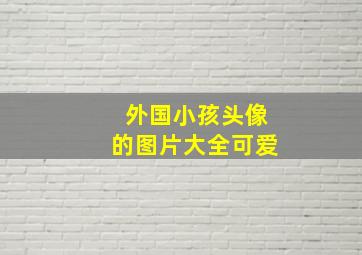 外国小孩头像
的图片大全可爱